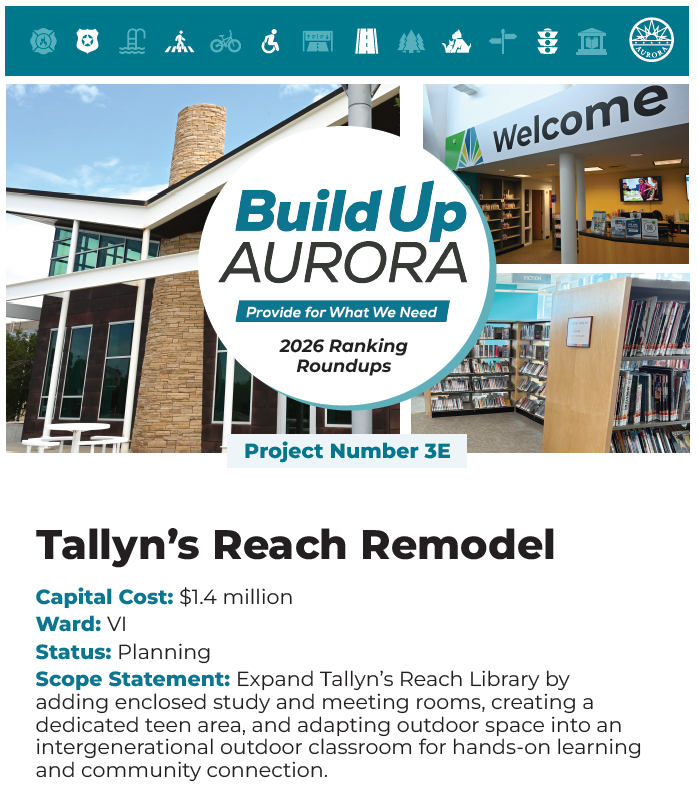 AURORA

Welcome

FICTION

Build Up AURORA

Provide for What We Need

2026 Ranking Roundups

Project Number 3E

Tallyn’s Reach Remodel

Capital Cost: $1.4 million
Ward: VI
Status: Planning
Scope Statement: Expand Tallyn’s Reach Library by adding enclosed study and meeting rooms, creating a dedicated teen area, and adapting outdoor space into an intergenerational outdoor classroom for hands-on learning and community connection.